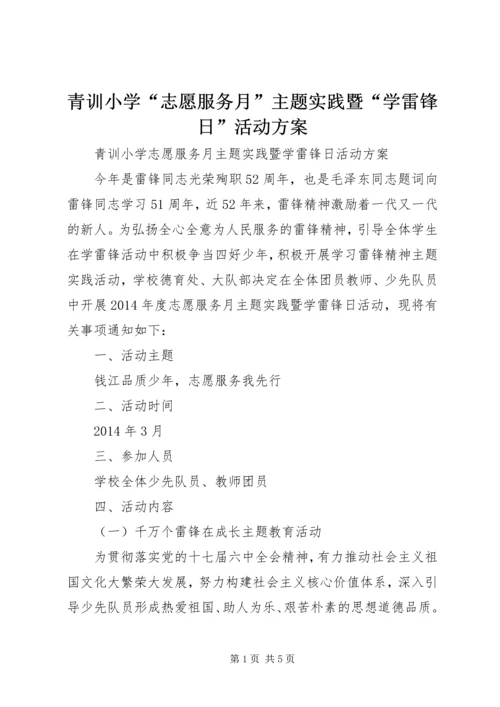 青训小学“志愿服务月”主题实践暨“学雷锋日”活动方案

青训小学志愿服务月主题实践暨学雷锋日活动方案

今年是雷锋同志光荣殉职52周年，也是毛泽东同志题词向雷锋同志学习51周年，近52年来，雷锋精神激励着一代又一代的新人。为弘扬全心全意为人民服务的雷锋精神，引导全体学生在学雷锋活动中积极争当四好少年，积极开展学习雷锋精神主题实践活动，学校德育处、大队部决定在全体团员教师、少先队员中开展2014年度志愿服务月主题实践暨学雷锋日活动，现将有关事项通知如下：

一、活动主题

钱江品质少年，志愿服务我先行

二、活动时间

2014年3月

三、参加人员

学校全体少先队员、教师团员

四、活动内容

（一）千万个雷锋在成长主题教育活动

为贯彻落实党的十七届六中全会精神，有力推动社会主义祖国文化大繁荣大发展，努力构建社会主义核心价值体系，深入引导少先队员形成热爱祖国、助人为乐、艰苦朴素的思想道德品质。

第1页 共5页